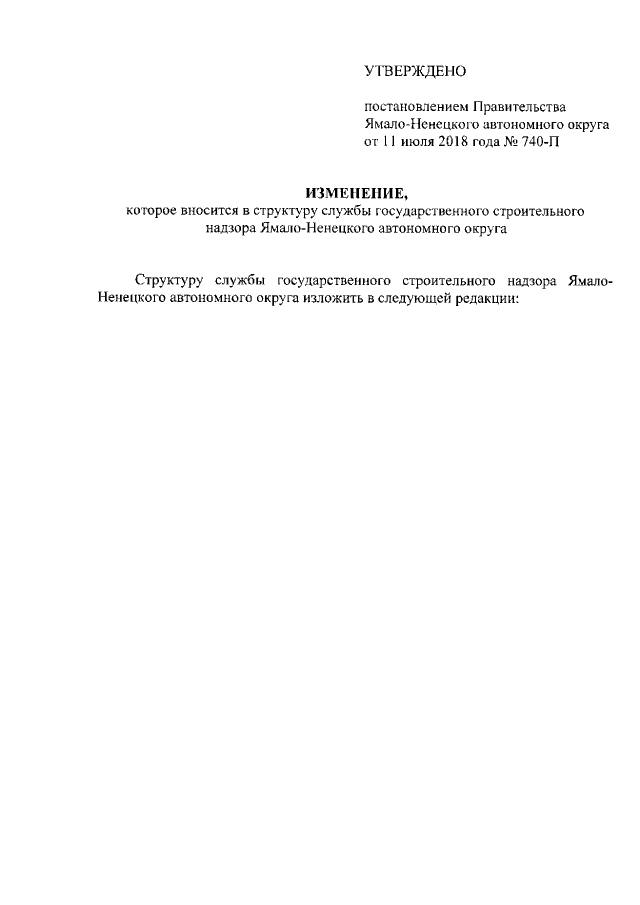 УТВЕРЖДЕНО

постановлением Правительства Ямало-Ненецкого автономного округа от 11 июля 2018 года № 740-П

ИЗМЕНЕНИЕ,
которое вносится в структуру службы государственного строительного надзора Ямало-Ненецкого автономного округа

Структуру службы государственного строительного надзора Ямало-Ненецкого автономного округа изложить в следующей редакции: